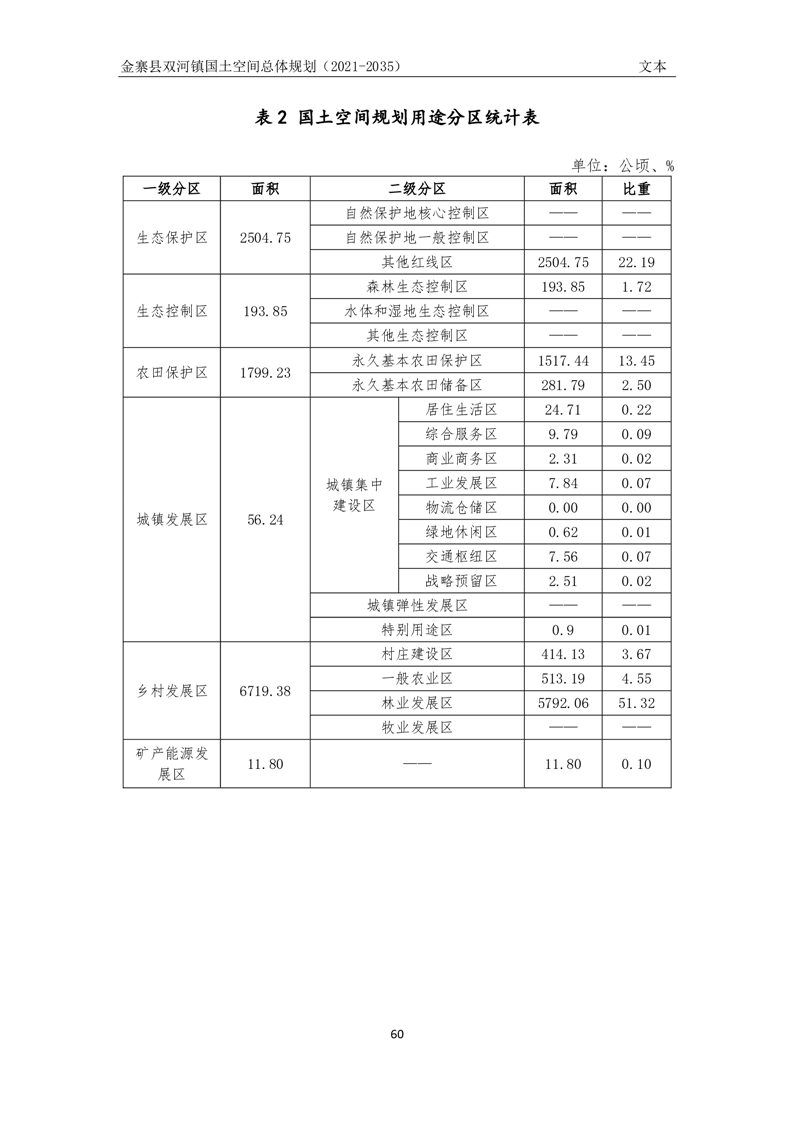 金寨县双河镇国土空间总体规划（2021-2035）　　文本

表 2 国土空间规划用途分区统计表

单位：公顷、%

| 一级分区 | 面积 | 二级分区 | | 面积 | 比重 |
|---|---|---|---|---|---|
| 生态保护区 | 2504.75 | 自然保护地核心控制区 | | —— | —— |
| | | 自然保护地一般控制区 | | —— | —— |
| | | 其他红线区 | | 2504.75 | 22.19 |
| 生态控制区 | 193.85 | 森林生态控制区 | | 193.85 | 1.72 |
| | | 水体和湿地生态控制区 | | —— | —— |
| | | 其他生态控制区 | | —— | —— |
| 农田保护区 | 1799.23 | 永久基本农田保护区 | | 1517.44 | 13.45 |
| | | 永久基本农田储备区 | | 281.79 | 2.50 |
| 城镇发展区 | 56.24 | 城镇集中建设区 | 居住生活区 | 24.71 | 0.22 |
| | | | 综合服务区 | 9.79 | 0.09 |
| | | | 商业商务区 | 2.31 | 0.02 |
| | | | 工业发展区 | 7.84 | 0.07 |
| | | | 物流仓储区 | 0.00 | 0.00 |
| | | | 绿地休闲区 | 0.62 | 0.01 |
| | | | 交通枢纽区 | 7.56 | 0.07 |
| | | | 战略预留区 | 2.51 | 0.02 |
| | | 城镇弹性发展区 | | —— | —— |
| | | 特别用途区 | | 0.9 | 0.01 |
| 乡村发展区 | 6719.38 | 村庄建设区 | | 414.13 | 3.67 |
| | | 一般农业区 | | 513.19 | 4.55 |
| | | 林业发展区 | | 5792.06 | 51.32 |
| | | 牧业发展区 | | —— | —— |
| 矿产能源发展区 | 11.80 | —— | | 11.80 | 0.10 |

60